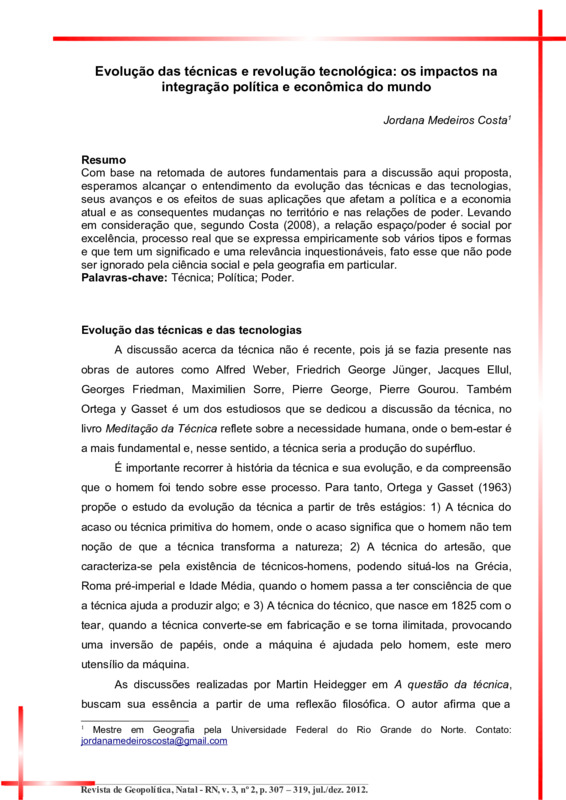 Evolução das técnicas e revolução tecnológica: os impactos na integração política e econômica do mundo

Jordana Medeiros Costa$^1$

Resumo
Com base na retomada de autores fundamentais para a discussão aqui proposta, esperamos alcançar o entendimento da evolução das técnicas e das tecnologias, seus avanços e os efeitos de suas aplicações que afetam a política e a economia atual e as consequentes mudanças no território e nas relações de poder. Levando em consideração que, segundo Costa (2008), a relação espaço/poder é social por excelência, processo real que se expressa empiricamente sob vários tipos e formas e que tem um significado e uma relevância inquestionáveis, fato esse que não pode ser ignorado pela ciência social e pela geografia em particular.
Palavras-chave: Técnica; Política; Poder.

Evolução das técnicas e das tecnologias
A discussão acerca da técnica não é recente, pois já se fazia presente nas obras de autores como Alfred Weber, Friedrich George Jünger, Jacques Ellul, Georges Friedman, Maximilien Sorre, Pierre George, Pierre Gourou. Também Ortega y Gasset é um dos estudiosos que se dedicou a discussão da técnica, no livro Meditação da Técnica reflete sobre a necessidade humana, onde o bem-estar é a mais fundamental e, nesse sentido, a técnica seria a produção do supérfluo.

É importante recorrer à história da técnica e sua evolução, e da compreensão que o homem foi tendo sobre esse processo. Para tanto, Ortega y Gasset (1963) propõe o estudo da evolução da técnica a partir de três estágios: 1) A técnica do acaso ou técnica primitiva do homem, onde o acaso significa que o homem não tem noção de que a técnica transforma a natureza; 2) A técnica do artesão, que caracteriza-se pela existência de técnicos-homens, podendo situá-los na Grécia, Roma pré-imperial e Idade Média, quando o homem passa a ter consciência de que a técnica ajuda a produzir algo; e 3) A técnica do técnico, que nasce em 1825 com o tear, quando a técnica converte-se em fabricação e se torna ilimitada, provocando uma inversão de papéis, onde a máquina é ajudada pelo homem, este mero utensílio da máquina.

As discussões realizadas por Martin Heidegger em A questão da técnica, buscam sua essência a partir de uma reflexão filosófica. O autor afirma que a

$^1$ Mestre em Geografia pela Universidade Federal do Rio Grande do Norte. Contato: jordanamedeiroscosta@gmail.com

Revista de Geopolítica, Natal - RN, v. 3, nº 2, p. 307 – 319, jul./dez. 2012.